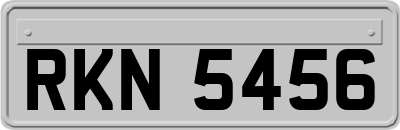 RKN 5456